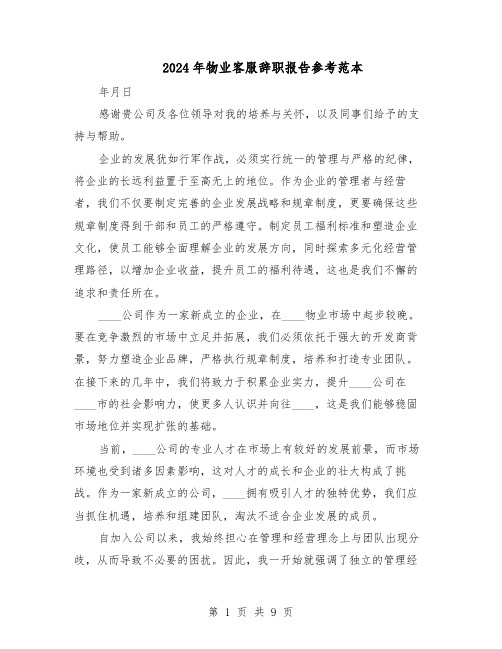 2024年物业客服辞职报告参考范本

年月日

感谢贵公司及各位领导对我的培养与关怀，以及同事们给予的支持与帮助。

企业的发展犹如行军作战，必须实行统一的管理与严格的纪律，将企业的长远利益置于至高无上的地位。作为企业的管理者与经营者，我们不仅要制定完善的企业发展战略和规章制度，更要确保这些规章制度得到干部和员工的严格遵守。制定员工福利标准和塑造企业文化，使员工能够全面理解企业的发展方向，同时探索多元化经营管理路径，以增加企业收益，提升员工的福利待遇，这也是我们不懈的追求和责任所在。

____公司作为一家新成立的企业，在____物业市场中起步较晚。要在竞争激烈的市场中立足并拓展，我们必须依托于强大的开发商背景，努力塑造企业品牌，严格执行规章制度，培养和打造专业团队。在接下来的几年中，我们将致力于积累企业实力，提升____公司在____市的社会影响力，使更多人认识并向往____，这是我们能够稳固市场地位并实现扩张的基础。

当前，____公司的专业人才在市场上有较好的发展前景，而市场环境也受到诸多因素影响，这对人才的成长和企业的壮大构成了挑战。作为一家新成立的公司，____拥有吸引人才的独特优势，我们应当抓住机遇，培养和组建团队，淘汰不适合企业发展的成员。

自加入公司以来，我始终担心在管理和经营理念上与团队出现分歧，从而导致不必要的困扰。因此，我一开始就强调了独立的管理经

第 1 页 共 9 页